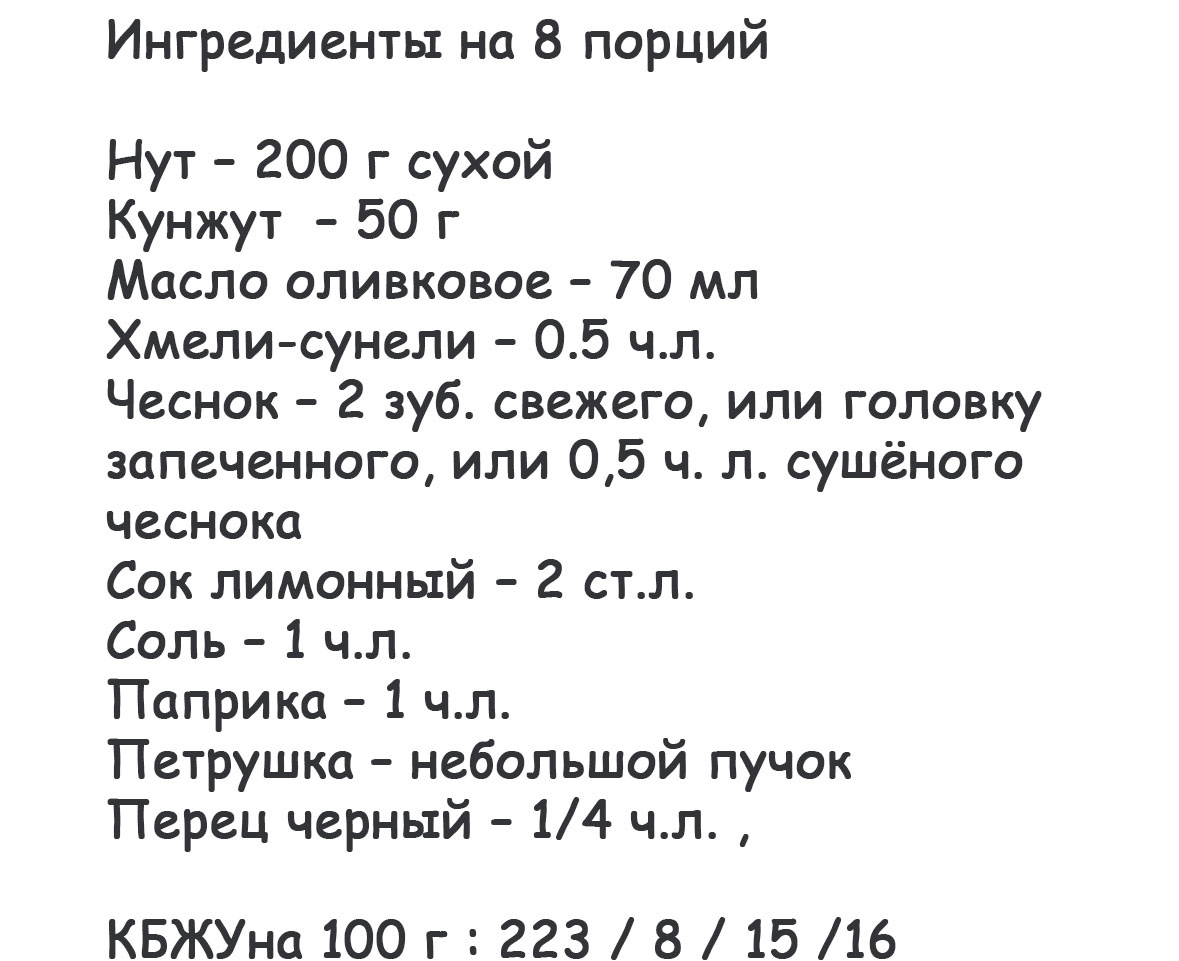 Ингредиенты на 8 порций

Нут - 200 г сухой
Кунжут - 50 г
Масло оливковое - 70 мл
Хмели-сунели - 0.5 ч.л.
Чеснок - 2 зуб. свежего, или головку запеченного, или 0,5 ч. л. сушёного чеснока
Сок лимонный - 2 ст.л.
Соль - 1 ч.л.
Паприка - 1 ч.л.
Петрушка - небольшой пучок
Перец черный - 1/4 ч.л. ,

КБЖУна 100 г : 223 / 8 / 15 /16